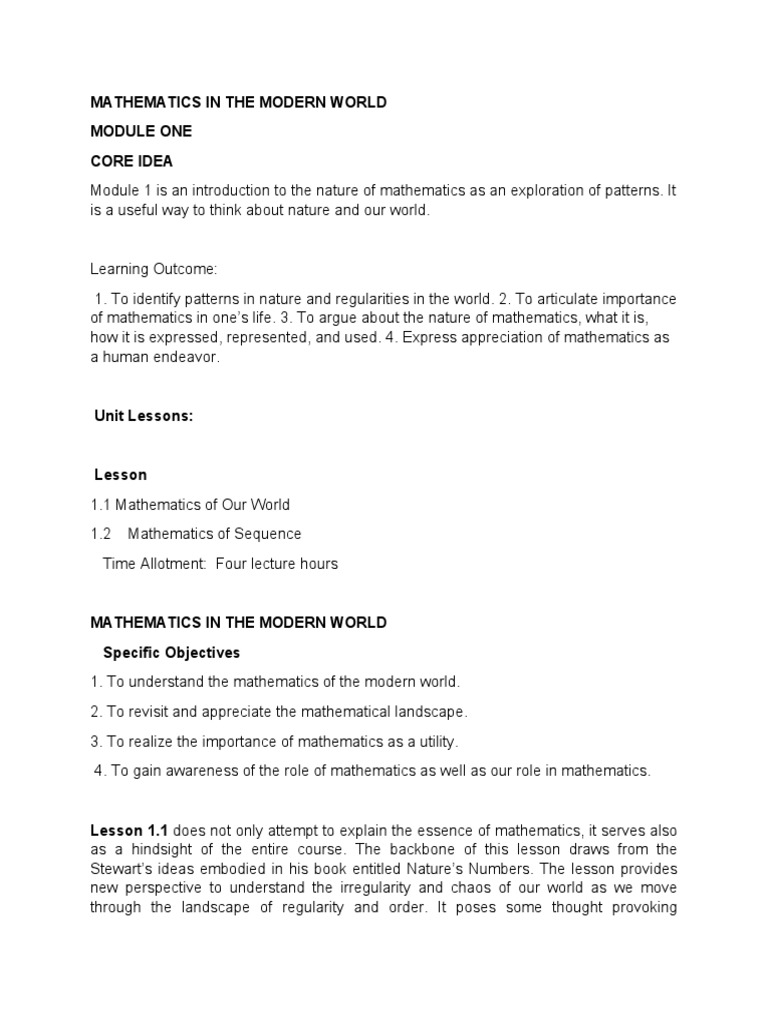 MATHEMATICS IN THE MODERN WORLD

MODULE ONE

CORE IDEA

Module 1 is an introduction to the nature of mathematics as an exploration of patterns. It is a useful way to think about nature and our world.

Learning Outcome:

1. To identify patterns in nature and regularities in the world. 2. To articulate importance of mathematics in one's life. 3. To argue about the nature of mathematics, what it is, how it is expressed, represented, and used. 4. Express appreciation of mathematics as a human endeavor.

Unit Lessons:

Lesson

1.1 Mathematics of Our World

1.2 Mathematics of Sequence

Time Allotment: Four lecture hours

MATHEMATICS IN THE MODERN WORLD

Specific Objectives

1. To understand the mathematics of the modern world.

2. To revisit and appreciate the mathematical landscape.

3. To realize the importance of mathematics as a utility.

4. To gain awareness of the role of mathematics as well as our role in mathematics.

Lesson 1.1 does not only attempt to explain the essence of mathematics, it serves also as a hindsight of the entire course. The backbone of this lesson draws from the Stewart's ideas embodied in his book entitled Nature's Numbers. The lesson provides new perspective to understand the irregularity and chaos of our world as we move through the landscape of regularity and order. It poses some thought provoking